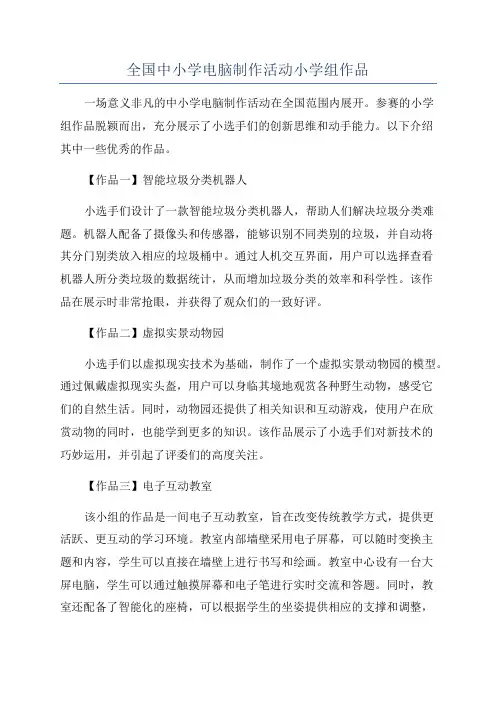 全国中小学电脑制作活动小学组作品

一场意义非凡的中小学电脑制作活动在全国范围内展开。参赛的小学组作品脱颖而出，充分展示了小选手们的创新思维和动手能力。以下介绍其中一些优秀的作品。

【作品一】智能垃圾分类机器人

小选手们设计了一款智能垃圾分类机器人，帮助人们解决垃圾分类难题。机器人配备了摄像头和传感器，能够识别不同类别的垃圾，并自动将其分门别类放入相应的垃圾桶中。通过人机交互界面，用户可以选择查看机器人所分类垃圾的数据统计，从而增加垃圾分类的效率和科学性。该作品在展示时非常抢眼，并获得了观众们的一致好评。

【作品二】虚拟实景动物园

小选手们以虚拟现实技术为基础，制作了一个虚拟实景动物园的模型。通过佩戴虚拟现实头盔，用户可以身临其境地观赏各种野生动物，感受它们的自然生活。同时，动物园还提供了相关知识和互动游戏，使用户在欣赏动物的同时，也能学到更多的知识。该作品展示了小选手们对新技术的巧妙运用，并引起了评委们的高度关注。

【作品三】电子互动教室

该小组的作品是一间电子互动教室，旨在改变传统教学方式，提供更活跃、更互动的学习环境。教室内部墙壁采用电子屏幕，可以随时变换主题和内容，学生可以直接在墙壁上进行书写和绘画。教室中心设有一台大屏电脑，学生可以通过触摸屏幕和电子笔进行实时交流和答题。同时，教室还配备了智能化的座椅，可以根据学生的坐姿提供相应的支撑和调整，